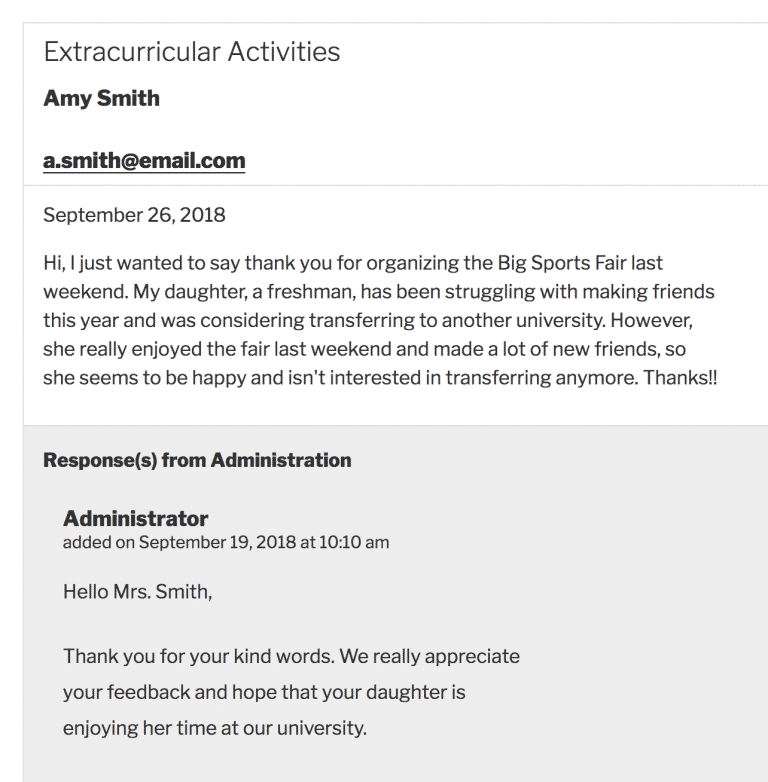 Extracurricular Activities

Amy Smith

a.smith@email.com

September 26, 2018

Hi, I just wanted to say thank you for organizing the Big Sports Fair last weekend. My daughter, a freshman, has been struggling with making friends this year and was considering transferring to another university. However, she really enjoyed the fair last weekend and made a lot of new friends, so she seems to be happy and isn't interested in transferring anymore. Thanks!!

Response(s) from Administration

Administrator
added on September 19, 2018 at 10:10 am

Hello Mrs. Smith,

Thank you for your kind words. We really appreciate your feedback and hope that your daughter is enjoying her time at our university.